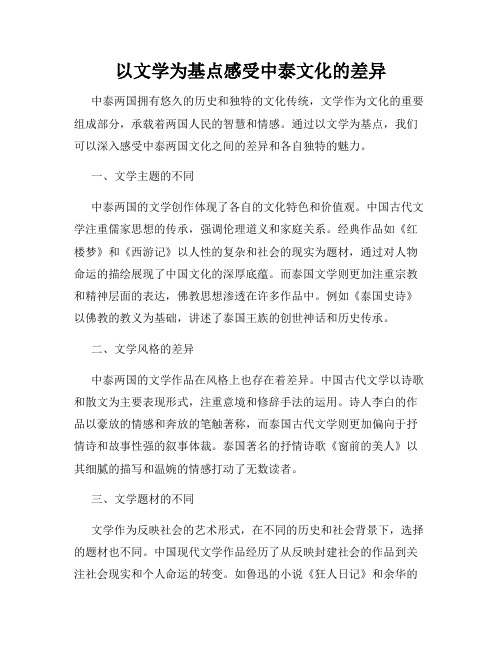 以文学为基点感受中泰文化的差异

中泰两国拥有悠久的历史和独特的文化传统，文学作为文化的重要组成部分，承载着两国人民的智慧和情感。通过以文学为基点，我们可以深入感受中泰两国文化之间的差异和各自独特的魅力。

一、文学主题的不同

中泰两国的文学创作体现了各自的文化特色和价值观。中国古代文学注重儒家思想的传承，强调伦理道义和家庭关系。经典作品如《红楼梦》和《西游记》以人性的复杂和社会的现实为题材，通过对人物命运的描绘展现了中国文化的深厚底蕴。而泰国文学则更加注重宗教和精神层面的表达，佛教思想渗透在许多作品中。例如《泰国史诗》以佛教的教义为基础，讲述了泰国王族的创世神话和历史传承。

二、文学风格的差异

中泰两国的文学作品在风格上也存在着差异。中国古代文学以诗歌和散文为主要表现形式，注重意境和修辞手法的运用。诗人李白的作品以豪放的情感和奔放的笔触著称，而泰国古代文学则更加偏向于抒情诗和故事性强的叙事体裁。泰国著名的抒情诗歌《窗前的美人》以其细腻的描写和温婉的情感打动了无数读者。

三、文学题材的不同

文学作为反映社会的艺术形式，在不同的历史和社会背景下，选择的题材也不同。中国现代文学作品经历了从反映封建社会的作品到关注社会现实和个人命运的转变。如鲁迅的小说《狂人日记》和余华的